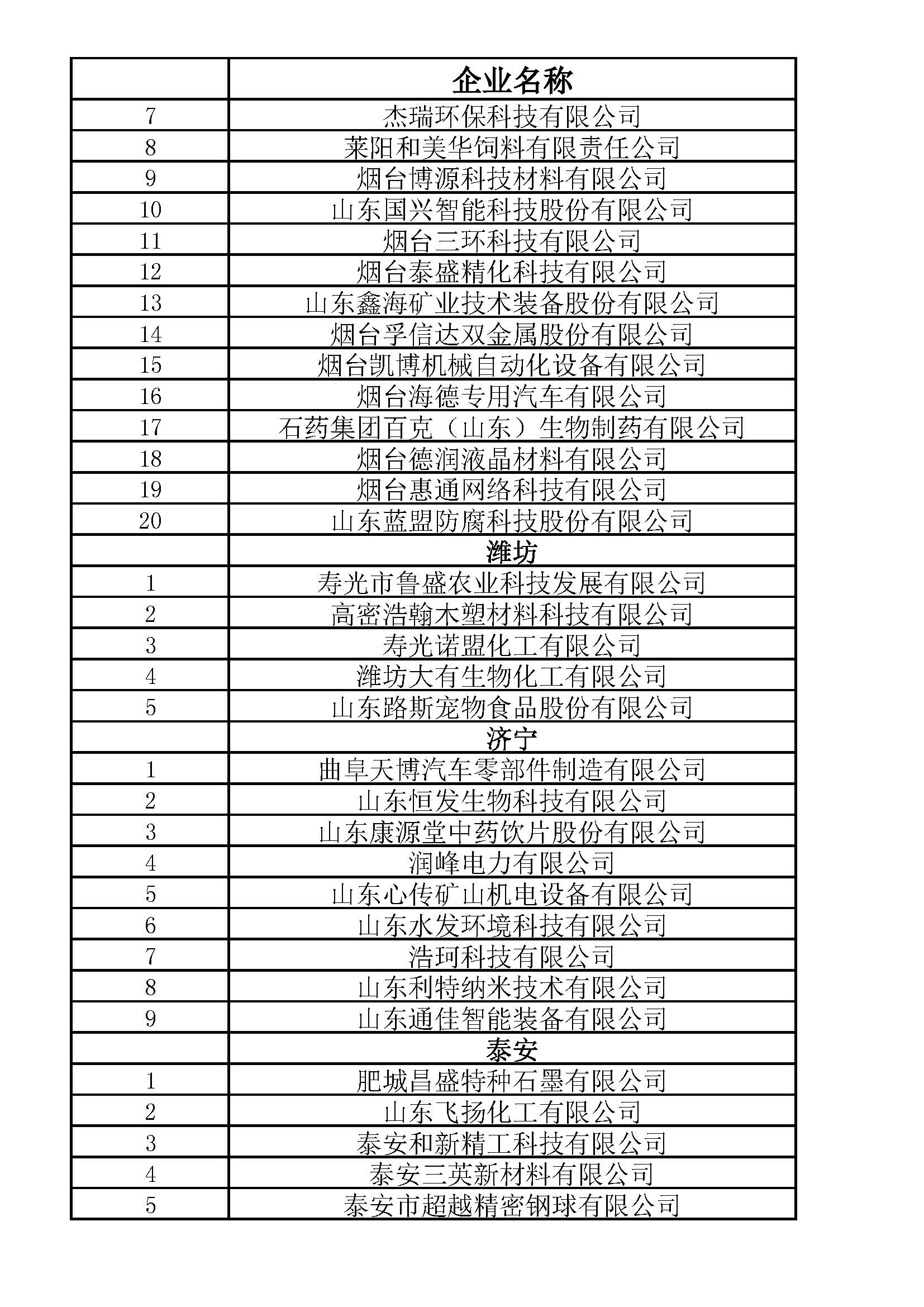 |  | 企业名称 |
|---|---|
| 7 | 杰瑞环保科技有限公司 |
| 8 | 莱阳和美华饲料有限责任公司 |
| 9 | 烟台博源科技材料有限公司 |
| 10 | 山东国兴智能科技股份有限公司 |
| 11 | 烟台三环科技有限公司 |
| 12 | 烟台泰盛精化科技有限公司 |
| 13 | 山东鑫海矿业技术装备股份有限公司 |
| 14 | 烟台孚信达双金属股份有限公司 |
| 15 | 烟台凯博机械自动化设备有限公司 |
| 16 | 烟台海德专用汽车有限公司 |
| 17 | 石药集团百克（山东）生物制药有限公司 |
| 18 | 烟台德润液晶材料有限公司 |
| 19 | 烟台惠通网络科技有限公司 |
| 20 | 山东蓝盟防腐科技股份有限公司 |
|  | 潍坊 |
| 1 | 寿光市鲁盛农业科技发展有限公司 |
| 2 | 高密浩翰木塑材料科技有限公司 |
| 3 | 寿光诺盟化工有限公司 |
| 4 | 潍坊大有生物化工有限公司 |
| 5 | 山东路斯宠物食品股份有限公司 |
|  | 济宁 |
| 1 | 曲阜天博汽车零部件制造有限公司 |
| 2 | 山东恒发生物科技有限公司 |
| 3 | 山东康源堂中药饮片股份有限公司 |
| 4 | 润峰电力有限公司 |
| 5 | 山东心传矿山机电设备有限公司 |
| 6 | 山东水发环境科技有限公司 |
| 7 | 浩珂科技有限公司 |
| 8 | 山东利特纳米技术有限公司 |
| 9 | 山东通佳智能装备有限公司 |
|  | 泰安 |
| 1 | 肥城昌盛特种石墨有限公司 |
| 2 | 山东飞扬化工有限公司 |
| 3 | 泰安和新精工科技有限公司 |
| 4 | 泰安三英新材料有限公司 |
| 5 | 泰安市超越精密钢球有限公司 |